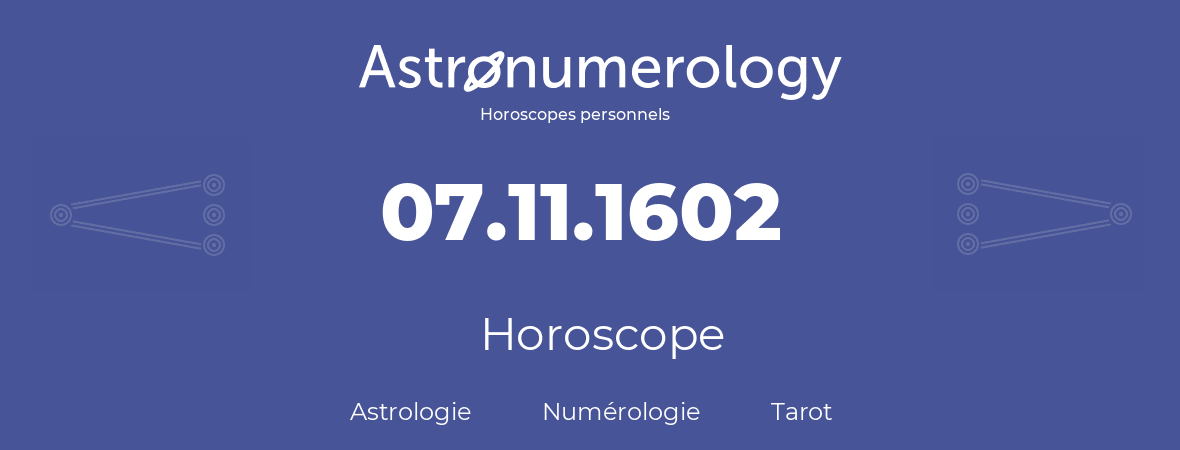 Astronumerology
Horoscopes personnels

07.11.1602

Horoscope

Astrologie Numérologie Tarot